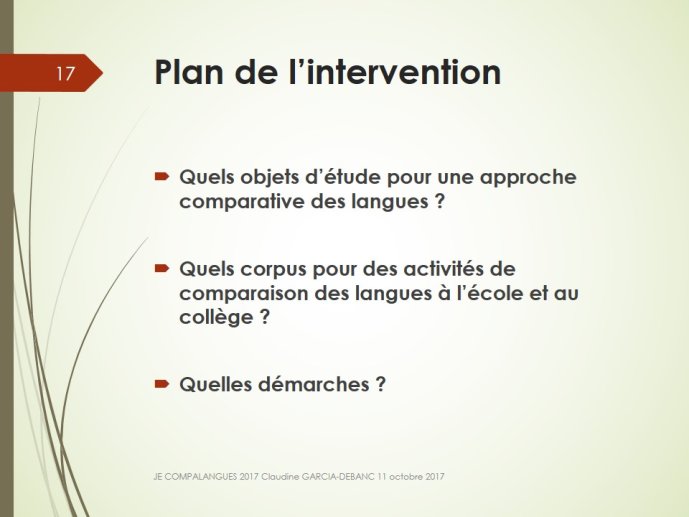 17

Plan de l'intervention

Quels objets d'étude pour une approche comparative des langues ?

Quels corpus pour des activités de comparaison des langues à l'école et au collège ?

Quelles démarches ?

JE COMPALANGUES 2017 Claudine GARCIA-DEBANC 11 octobre 2017